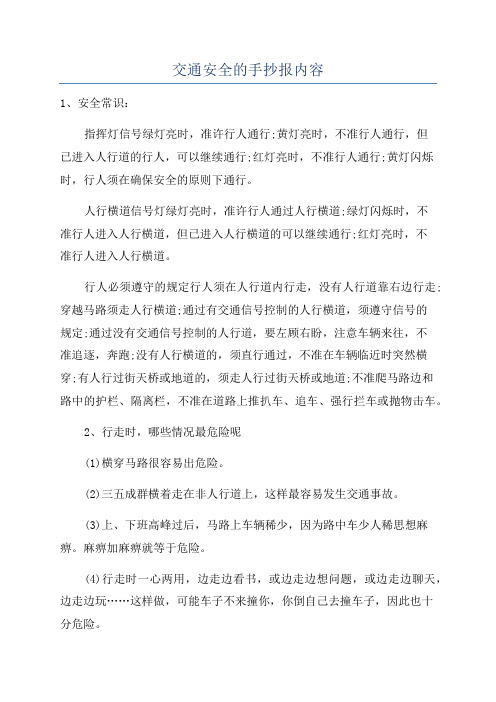 交通安全的手抄报内容

1、安全常识:

指挥灯信号绿灯亮时，准许行人通行;黄灯亮时，不准行人通行，但已进入人行道的行人，可以继续通行;红灯亮时，不准行人通行;黄灯闪烁时，行人须在确保安全的原则下通行。

人行横道信号灯绿灯亮时，准许行人通过人行横道;绿灯闪烁时，不准行人进入人行横道，但已进入人行横道的可以继续通行;红灯亮时，不准行人进入人行横道。

行人必须遵守的规定行人须在人行道内行走，没有人行道靠右边行走;穿越马路须走人行横道;通过有交通信号控制的人行横道，须遵守信号的规定;通过没有交通信号控制的人行道，要左顾右盼，注意车辆来往，不准追逐，奔跑;没有人行横道的，须直行通过，不准在车辆临近时突然横穿;有人行过街天桥或地道的，须走人行过街天桥或地道;不准爬马路边和路中的护栏、隔离栏，不准在道路上推扒车、追车、强行拦车或抛物击车。

2、行走时，哪些情况最危险呢

(1)横穿马路很容易出危险。

(2)三五成群横着走在非人行道上，这样最容易发生交通事故。

(3)上、下班高峰过后，马路上车辆稀少，因为路中车少人稀思想麻痹。麻痹加麻痹就等于危险。

(4)行走时一心两用，边走边看书，或边走边想问题，或边走边聊天，边走边玩……这样做，可能车子不来撞你，你倒自己去撞车子，因此也十分危险。